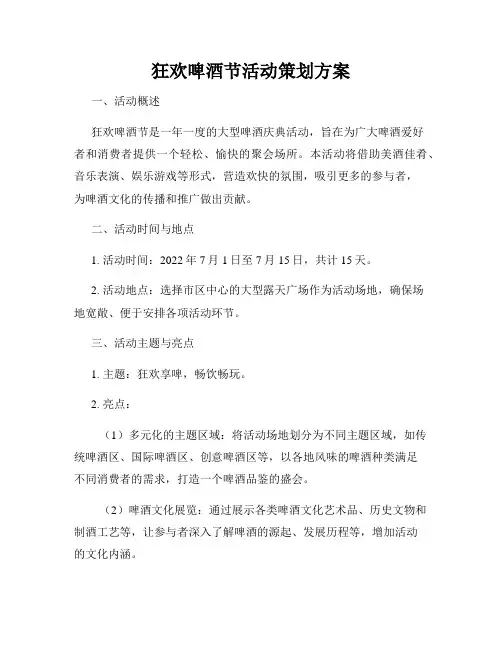 狂欢啤酒节活动策划方案

一、活动概述

狂欢啤酒节是一年一度的大型啤酒庆典活动，旨在为广大啤酒爱好者和消费者提供一个轻松、愉快的聚会场所。本活动将借助美酒佳肴、音乐表演、娱乐游戏等形式，营造欢快的氛围，吸引更多的参与者，为啤酒文化的传播和推广做出贡献。

二、活动时间与地点

1. 活动时间：2022 年 7 月 1 日至 7 月 15 日，共计 15 天。

2. 活动地点：选择市区中心的大型露天广场作为活动场地，确保场地宽敞、便于安排各项活动环节。

三、活动主题与亮点

1. 主题：狂欢享啤，畅饮畅玩。

2. 亮点：

（1）多元化的主题区域：将活动场地划分为不同主题区域，如传统啤酒区、国际啤酒区、创意啤酒区等，以各地风味的啤酒种类满足不同消费者的需求，打造一个啤酒品鉴的盛会。

（2）啤酒文化展览：通过展示各类啤酒文化艺术品、历史文物和制酒工艺等，让参与者深入了解啤酒的源起、发展历程等，增加活动的文化内涵。